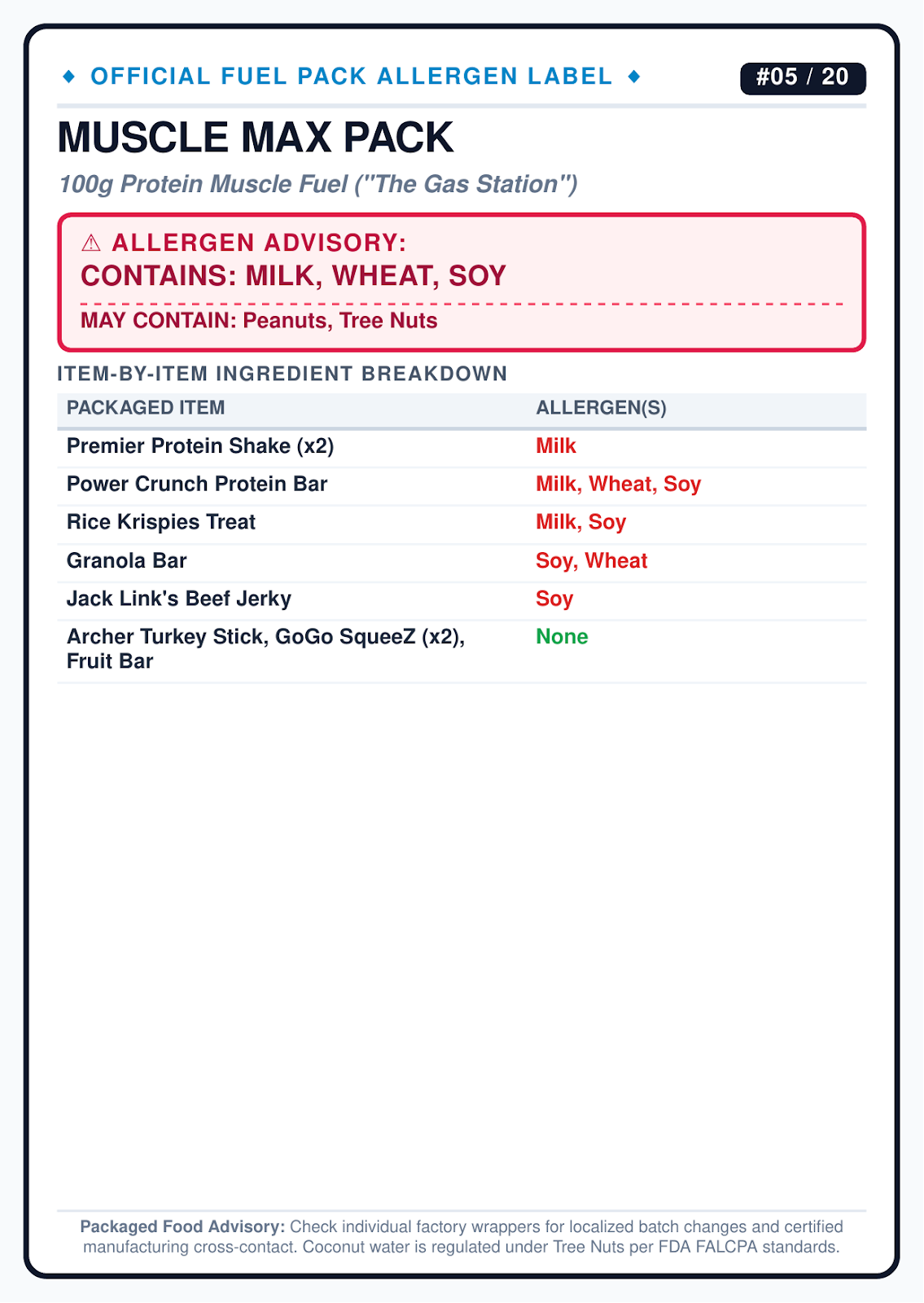 ◆ OFFICIAL FUEL PACK ALLERGEN LABEL ◆

#05 / 20

MUSCLE MAX PACK

100g Protein Muscle Fuel ("The Gas Station")

⚠ ALLERGEN ADVISORY:
CONTAINS: MILK, WHEAT, SOY

MAY CONTAIN: Peanuts, Tree Nuts

ITEM-BY-ITEM INGREDIENT BREAKDOWN

| PACKAGED ITEM | ALLERGEN(S) |
|---|---|
| Premier Protein Shake (x2) | Milk |
| Power Crunch Protein Bar | Milk, Wheat, Soy |
| Rice Krispies Treat | Milk, Soy |
| Granola Bar | Soy, Wheat |
| Jack Link's Beef Jerky | Soy |
| Archer Turkey Stick, GoGo SqueeZ (x2), Fruit Bar | None |

Packaged Food Advisory: Check individual factory wrappers for localized batch changes and certified manufacturing cross-contact. Coconut water is regulated under Tree Nuts per FDA FALCPA standards.